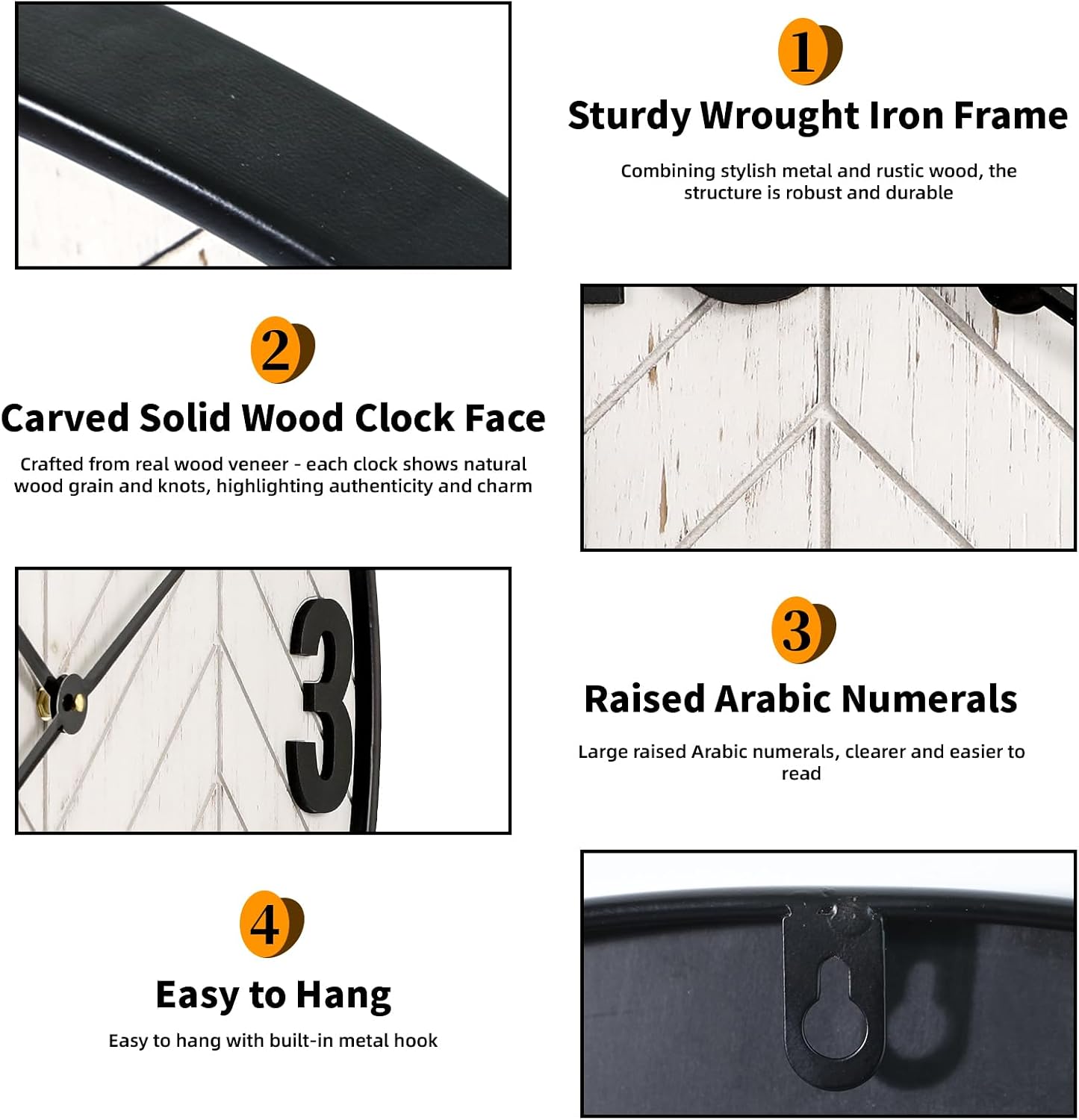 1

Sturdy Wrought Iron Frame

Combining stylish metal and rustic wood, the structure is robust and durable

2

Carved Solid Wood Clock Face

Crafted from real wood veneer - each clock shows natural wood grain and knots, highlighting authenticity and charm

3

3

Raised Arabic Numerals

Large raised Arabic numerals, clearer and easier to read

4

Easy to Hang

Easy to hang with built-in metal hook